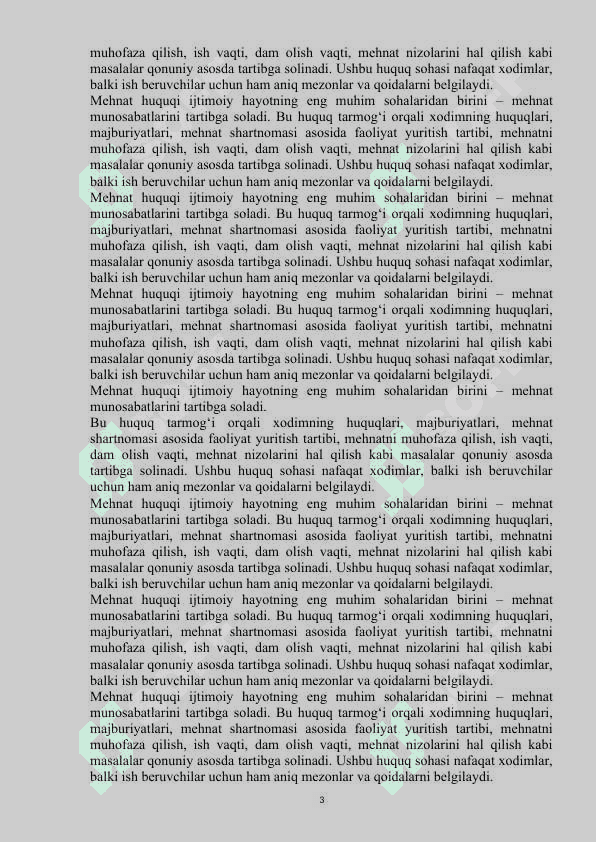 muhofaza qilish, ish vaqti, dam olish vaqti, mehnat nizolarini hal qilish kabi masalalar qonuniy asosda tartibga solinadi. Ushbu huquq sohasi nafaqat xodimlar, balki ish beruvchilar uchun ham aniq mezonlar va qoidalarni belgilaydi.
Mehnat huquqi ijtimoiy hayotning eng muhim sohalaridan birini – mehnat munosabatlarini tartibga soladi. Bu huquq tarmog‘i orqali xodimning huquqlari, majburiyatlari, mehnat shartnomasi asosida faoliyat yuritish tartibi, mehnatni muhofaza qilish, ish vaqti, dam olish vaqti, mehnat nizolarini hal qilish kabi masalalar qonuniy asosda tartibga solinadi. Ushbu huquq sohasi nafaqat xodimlar, balki ish beruvchilar uchun ham aniq mezonlar va qoidalarni belgilaydi.
Mehnat huquqi ijtimoiy hayotning eng muhim sohalaridan birini – mehnat munosabatlarini tartibga soladi. Bu huquq tarmog‘i orqali xodimning huquqlari, majburiyatlari, mehnat shartnomasi asosida faoliyat yuritish tartibi, mehnatni muhofaza qilish, ish vaqti, dam olish vaqti, mehnat nizolarini hal qilish kabi masalalar qonuniy asosda tartibga solinadi. Ushbu huquq sohasi nafaqat xodimlar, balki ish beruvchilar uchun ham aniq mezonlar va qoidalarni belgilaydi.
Mehnat huquqi ijtimoiy hayotning eng muhim sohalaridan birini – mehnat munosabatlarini tartibga soladi. Bu huquq tarmog‘i orqali xodimning huquqlari, majburiyatlari, mehnat shartnomasi asosida faoliyat yuritish tartibi, mehnatni muhofaza qilish, ish vaqti, dam olish vaqti, mehnat nizolarini hal qilish kabi masalalar qonuniy asosda tartibga solinadi. Ushbu huquq sohasi nafaqat xodimlar, balki ish beruvchilar uchun ham aniq mezonlar va qoidalarni belgilaydi.
Mehnat huquqi ijtimoiy hayotning eng muhim sohalaridan birini – mehnat munosabatlarini tartibga soladi.
Bu huquq tarmog‘i orqali xodimning huquqlari, majburiyatlari, mehnat shartnomasi asosida faoliyat yuritish tartibi, mehnatni muhofaza qilish, ish vaqti, dam olish vaqti, mehnat nizolarini hal qilish kabi masalalar qonuniy asosda tartibga solinadi. Ushbu huquq sohasi nafaqat xodimlar, balki ish beruvchilar uchun ham aniq mezonlar va qoidalarni belgilaydi.
Mehnat huquqi ijtimoiy hayotning eng muhim sohalaridan birini – mehnat munosabatlarini tartibga soladi. Bu huquq tarmog‘i orqali xodimning huquqlari, majburiyatlari, mehnat shartnomasi asosida faoliyat yuritish tartibi, mehnatni muhofaza qilish, ish vaqti, dam olish vaqti, mehnat nizolarini hal qilish kabi masalalar qonuniy asosda tartibga solinadi. Ushbu huquq sohasi nafaqat xodimlar, balki ish beruvchilar uchun ham aniq mezonlar va qoidalarni belgilaydi.
Mehnat huquqi ijtimoiy hayotning eng muhim sohalaridan birini – mehnat munosabatlarini tartibga soladi. Bu huquq tarmog‘i orqali xodimning huquqlari, majburiyatlari, mehnat shartnomasi asosida faoliyat yuritish tartibi, mehnatni muhofaza qilish, ish vaqti, dam olish vaqti, mehnat nizolarini hal qilish kabi masalalar qonuniy asosda tartibga solinadi. Ushbu huquq sohasi nafaqat xodimlar, balki ish beruvchilar uchun ham aniq mezonlar va qoidalarni belgilaydi.
Mehnat huquqi ijtimoiy hayotning eng muhim sohalaridan birini – mehnat munosabatlarini tartibga soladi. Bu huquq tarmog‘i orqali xodimning huquqlari, majburiyatlari, mehnat shartnomasi asosida faoliyat yuritish tartibi, mehnatni muhofaza qilish, ish vaqti, dam olish vaqti, mehnat nizolarini hal qilish kabi masalalar qonuniy asosda tartibga solinadi. Ushbu huquq sohasi nafaqat xodimlar, balki ish beruvchilar uchun ham aniq mezonlar va qoidalarni belgilaydi.

3